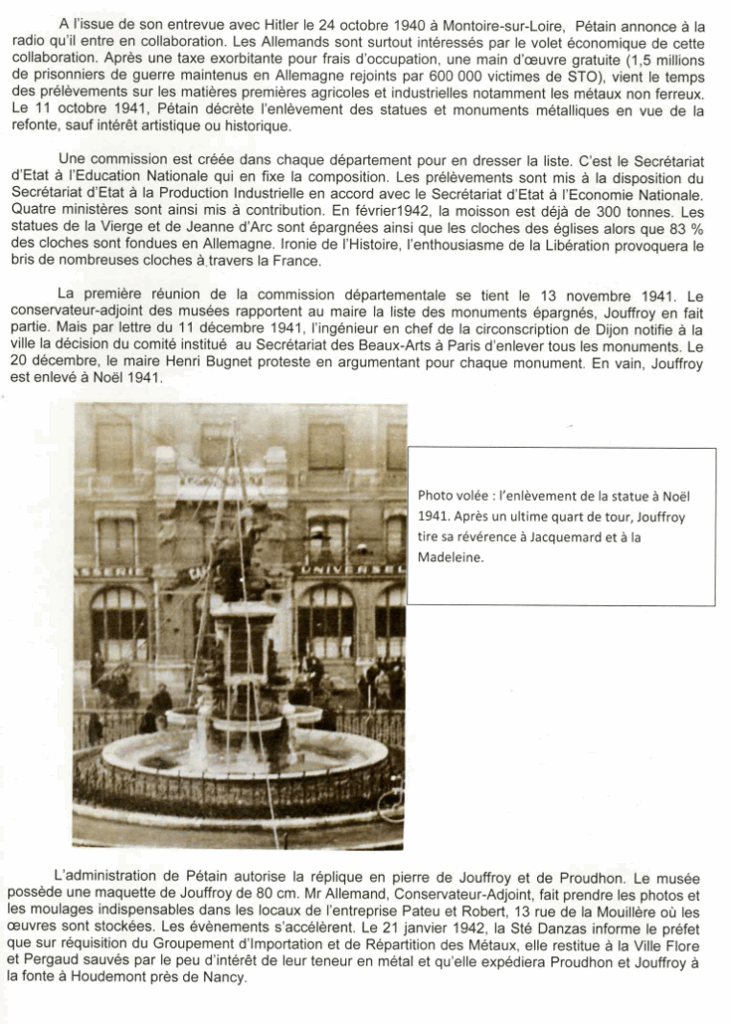 A l'issue de son entrevue avec Hitler le 24 octobre 1940 à Montoire-sur-Loire, Pétain annonce à la radio qu'il entre en collaboration. Les Allemands sont surtout intéressés par le volet économique de cette collaboration. Après une taxe exorbitante pour frais d'occupation, une main d'œuvre gratuite (1,5 millions de prisonniers de guerre maintenus en Allemagne rejoints par 600 000 victimes de STO), vient le temps des prélèvements sur les matières premières agricoles et industrielles notamment les métaux non ferreux. Le 11 octobre 1941, Pétain décrète l'enlèvement des statues et monuments métalliques en vue de la refonte, sauf intérêt artistique ou historique.

Une commission est créée dans chaque département pour en dresser la liste. C'est le Secrétariat d'Etat à l'Education Nationale qui en fixe la composition. Les prélèvements sont mis à la disposition du Secrétariat d'Etat à la Production Industrielle en accord avec le Secrétariat d'Etat à l'Economie Nationale. Quatre ministères sont ainsi mis à contribution. En février1942, la moisson est déjà de 300 tonnes. Les statues de la Vierge et de Jeanne d'Arc sont épargnées ainsi que les cloches des églises alors que 83 % des cloches sont fondues en Allemagne. Ironie de l'Histoire, l'enthousiasme de la Libération provoquera le bris de nombreuses cloches à travers la France.

La première réunion de la commission départementale se tient le 13 novembre 1941. Le conservateur-adjoint des musées rapportent au maire la liste des monuments épargnés, Jouffroy en fait partie. Mais par lettre du 11 décembre 1941, l'ingénieur en chef de la circonscription de Dijon notifie à la ville la décision du comité institué au Secrétariat des Beaux-Arts à Paris d'enlever tous les monuments. Le 20 décembre, le maire Henri Bugnet proteste en argumentant pour chaque monument. En vain, Jouffroy est enlevé à Noël 1941.

ASSERIE UNIVERSEL

Photo volée : l'enlèvement de la statue à Noël 1941. Après un ultime quart de tour, Jouffroy tire sa révérence à Jacquemard et à la Madeleine.

L'administration de Pétain autorise la réplique en pierre de Jouffroy et de Proudhon. Le musée possède une maquette de Jouffroy de 80 cm. Mr Allemand, Conservateur-Adjoint, fait prendre les photos et les moulages indispensables dans les locaux de l'entreprise Pateu et Robert, 13 rue de la Mouillère où les œuvres sont stockées. Les évènements s'accélèrent. Le 21 janvier 1942, la Sté Danzas informe le préfet que sur réquisition du Groupement d'Importation et de Répartition des Métaux, elle restitue à la Ville Flore et Pergaud sauvés par le peu d'intérêt de leur teneur en métal et qu'elle expédiera Proudhon et Jouffroy à la fonte à Houdemont près de Nancy.